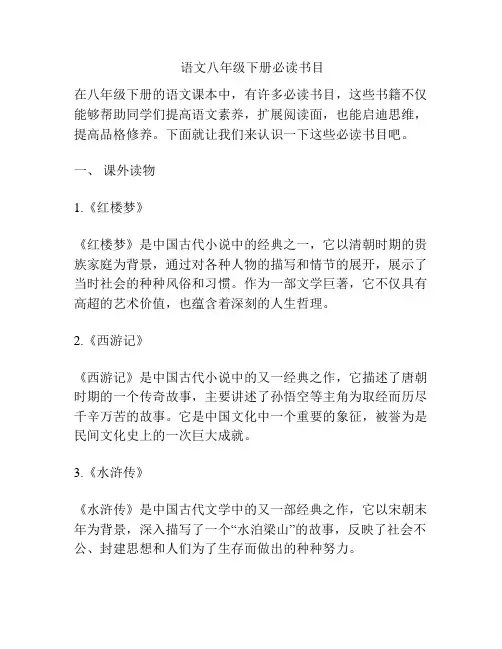 语文八年级下册必读书目

在八年级下册的语文课本中，有许多必读书目，这些书籍不仅能够帮助同学们提高语文素养，扩展阅读面，也能启迪思维，提高品格修养。下面就让我们来认识一下这些必读书目吧。

一、 课外读物

1.《红楼梦》

《红楼梦》是中国古代小说中的经典之一，它以清朝时期的贵族家庭为背景，通过对各种人物的描写和情节的展开，展示了当时社会的种种风俗和习惯。作为一部文学巨著，它不仅具有高超的艺术价值，也蕴含着深刻的人生哲理。

2.《西游记》

《西游记》是中国古代小说中的又一经典之作，它描述了唐朝时期的一个传奇故事，主要讲述了孙悟空等主角为取经而历尽千辛万苦的故事。它是中国文化中一个重要的象征，被誉为是民间文化史上的一次巨大成就。

3.《水浒传》

《水浒传》是中国古代文学中的又一部经典之作，它以宋朝末年为背景，深入描写了一个“水泊梁山”的故事，反映了社会不公、封建思想和人们为了生存而做出的种种努力。